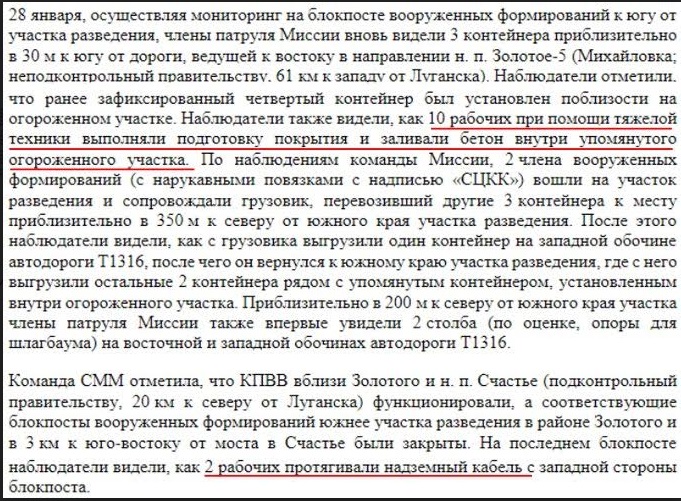 28 января, осуществляя мониторинг на блокпосте вооруженных формирований к югу от участка разведения, члены патруля Миссии вновь видели 3 контейнера приблизительно в 30 м к югу от дороги, ведущей к востоку в направлении н. п. Золотое-5 (Михайловка; неподконтрольный правительству, 61 км к западу от Луганска). Наблюдатели отметили, что ранее зафиксированный четвертый контейнер был установлен поблизости на огороженном участке. Наблюдатели также видели, как 10 рабочих при помощи тяжелой техники выполняли подготовку покрытия и заливали бетон внутри упомянутого огороженного участка. По наблюдениям команды Миссии, 2 члена вооруженных формирований (с нарукавными повязками с надписью «СЦКК») вошли на участок разведения и сопровождали грузовик, перевозивший другие 3 контейнера к месту приблизительно в 350 м к северу от южного края участка разведения. После этого наблюдатели видели, как с грузовика выгрузили один контейнер на западной обочине автодороги Т1316, после чего он вернулся к южному краю участка разведения, где с него выгрузили остальные 2 контейнера рядом с упомянутым контейнером, установленным внутри огороженного участка. Приблизительно в 200 м к северу от южного края участка члены патруля Миссии также впервые увидели 2 столба (по оценке, опоры для шлагбаума) на восточной и западной обочинах автодороги Т1316.

Команда СММ отметила, что КПВВ вблизи Золотого и н. п. Счастье (подконтрольный правительству, 20 км к северу от Луганска) функционировали, а соответствующие блокпосты вооруженных формирований южнее участка разведения в районе Золотого и в 3 км к юго-востоку от моста в Счастье были закрыты. На последнем блокпосте наблюдатели видели, как 2 рабочих протягивали надземный кабель с западной стороны блокпоста.